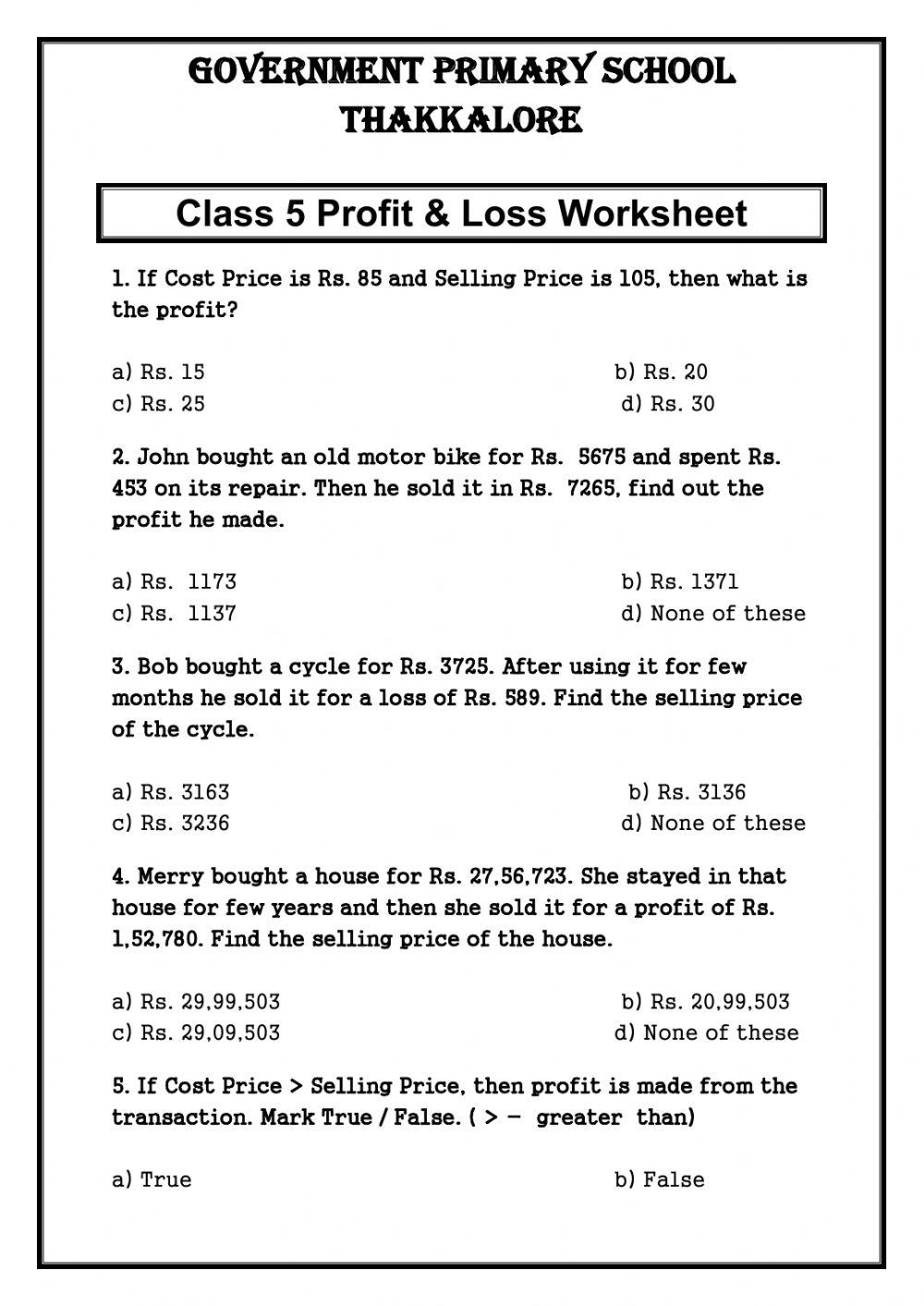 GOVERNMENT PRIMARY SCHOOL THAKKALORE

Class 5 Profit & Loss Worksheet

1. If Cost Price is Rs. 85 and Selling Price is 105, then what is the profit?

a) Rs. 15
b) Rs. 20
c) Rs. 25
d) Rs. 30

2. John bought an old motor bike for Rs. 5675 and spent Rs. 453 on its repair. Then he sold it in Rs. 7265, find out the profit he made.

a) Rs. 1173
b) Rs. 1371
c) Rs. 1137
d) None of these

3. Bob bought a cycle for Rs. 3725. After using it for few months he sold it for a loss of Rs. 589. Find the selling price of the cycle.

a) Rs. 3163
b) Rs. 3136
c) Rs. 3236
d) None of these

4. Merry bought a house for Rs. 27,56,723. She stayed in that house for few years and then she sold it for a profit of Rs. 1,52,780. Find the selling price of the house.

a) Rs. 29,99,503
b) Rs. 20,99,503
c) Rs. 29,09,503
d) None of these

5. If Cost Price > Selling Price, then profit is made from the transaction. Mark True / False. ( > – greater than)

a) True
b) False